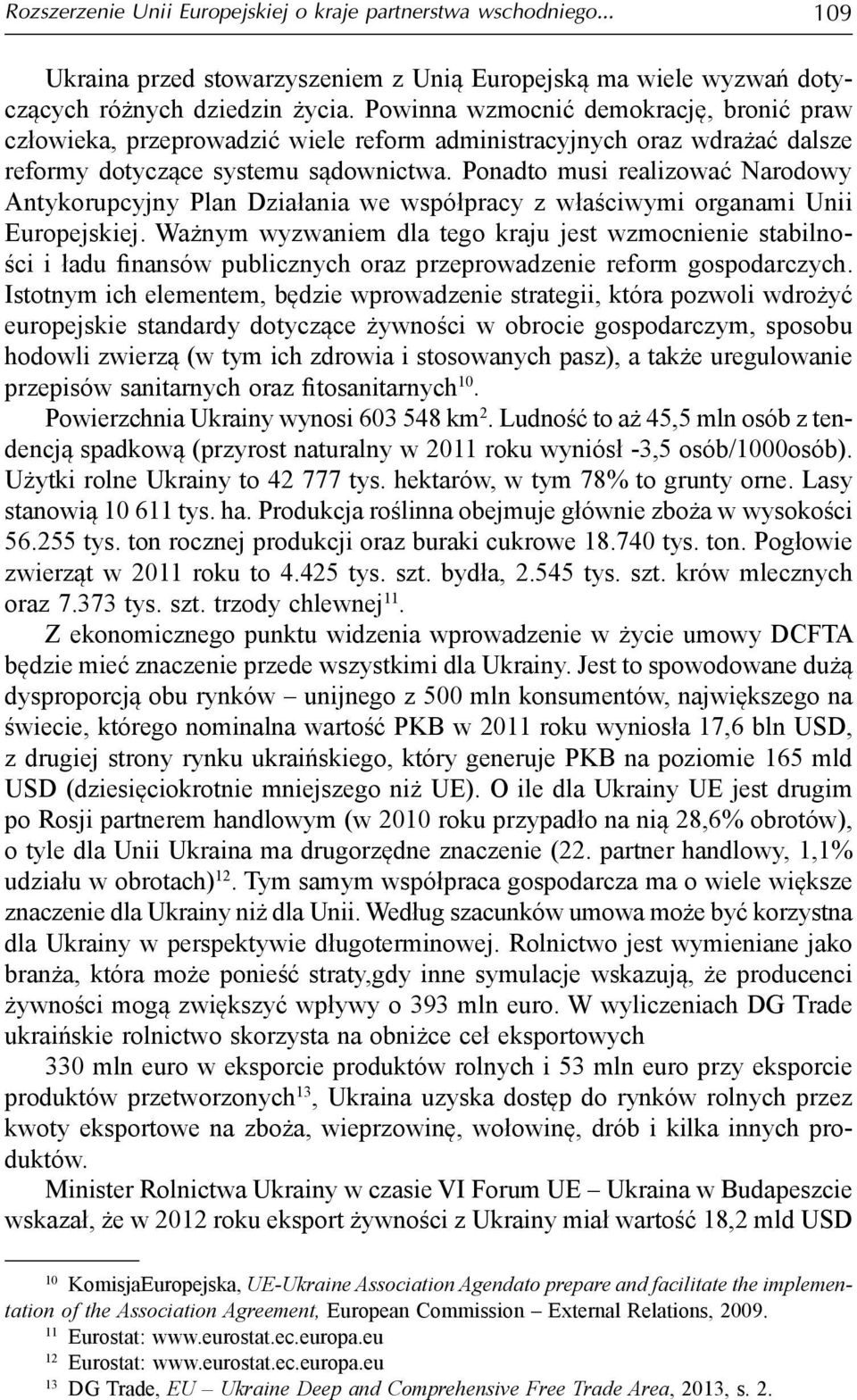 Rozszerzenie Unii Europejskiej o kraje partnerstwa wschodniego... 109

Ukraina przed stowarzyszeniem z Unią Europejską ma wiele wyzwań dotyczących różnych dziedzin życia. Powinna wzmocnić demokrację, bronić praw człowieka, przeprowadzić wiele reform administracyjnych oraz wdrażać dalsze reformy dotyczące systemu sądownictwa. Ponadto musi realizować Narodowy Antykorupcyjny Plan Działania we współpracy z właściwymi organami Unii Europejskiej. Ważnym wyzwaniem dla tego kraju jest wzmocnienie stabilności i ładu finansów publicznych oraz przeprowadzenie reform gospodarczych. Istotnym ich elementem, będzie wprowadzenie strategii, która pozwoli wdrożyć europejskie standardy dotyczące żywności w obrocie gospodarczym, sposobu hodowli zwierzą (w tym ich zdrowia i stosowanych pasz), a także uregulowanie przepisów sanitarnych oraz fitosanitarnych$^{10}$.

Powierzchnia Ukrainy wynosi 603 548 km$^2$. Ludność to aż 45,5 mln osób z tendencją spadkową (przyrost naturalny w 2011 roku wyniósł -3,5 osób/1000osób). Użytki rolne Ukrainy to 42 777 tys. hektarów, w tym 78% to grunty orne. Lasy stanowią 10 611 tys. ha. Produkcja roślinna obejmuje głównie zboża w wysokości 56.255 tys. ton rocznej produkcji oraz buraki cukrowe 18.740 tys. ton. Pogłowie zwierząt w 2011 roku to 4.425 tys. szt. bydła, 2.545 tys. szt. krów mlecznych oraz 7.373 tys. szt. trzody chlewnej$^{11}$.

Z ekonomicznego punktu widzenia wprowadzenie w życie umowy DCFTA będzie mieć znaczenie przede wszystkimi dla Ukrainy. Jest to spowodowane dużą dysproporcją obu rynków – unijnego z 500 mln konsumentów, największego na świecie, którego nominalna wartość PKB w 2011 roku wyniosła 17,6 bln USD, z drugiej strony rynku ukraińskiego, który generuje PKB na poziomie 165 mld USD (dziesięciokrotnie mniejszego niż UE). O ile dla Ukrainy UE jest drugim po Rosji partnerem handlowym (w 2010 roku przypadło na nią 28,6% obrotów), o tyle dla Unii Ukraina ma drugorzędne znaczenie (22. partner handlowy, 1,1% udziału w obrotach)$^{12}$. Tym samym współpraca gospodarcza ma o wiele większe znaczenie dla Ukrainy niż dla Unii. Według szacunków umowa może być korzystna dla Ukrainy w perspektywie długoterminowej. Rolnictwo jest wymieniane jako branża, która może ponieść straty,gdy inne symulacje wskazują, że producenci żywności mogą zwiększyć wpływy o 393 mln euro. W wyliczeniach DG Trade ukraińskie rolnictwo skorzysta na obniżce ceł eksportowych

330 mln euro w eksporcie produktów rolnych i 53 mln euro przy eksporcie produktów przetworzonych$^{13}$, Ukraina uzyska dostęp do rynków rolnych przez kwoty eksportowe na zboża, wieprzowinę, wołowinę, drób i kilka innych produktów.

Minister Rolnictwa Ukrainy w czasie VI Forum UE – Ukraina w Budapeszcie wskazał, że w 2012 roku eksport żywności z Ukrainy miał wartość 18,2 mld USD

$^{10}$ KomisjaEuropejska, UE-Ukraine Association Agendato prepare and facilitate the implementation of the Association Agreement, European Commission – External Relations, 2009.
$^{11}$ Eurostat: www.eurostat.ec.europa.eu
$^{12}$ Eurostat: www.eurostat.ec.europa.eu
$^{13}$ DG Trade, EU – Ukraine Deep and Comprehensive Free Trade Area, 2013, s. 2.